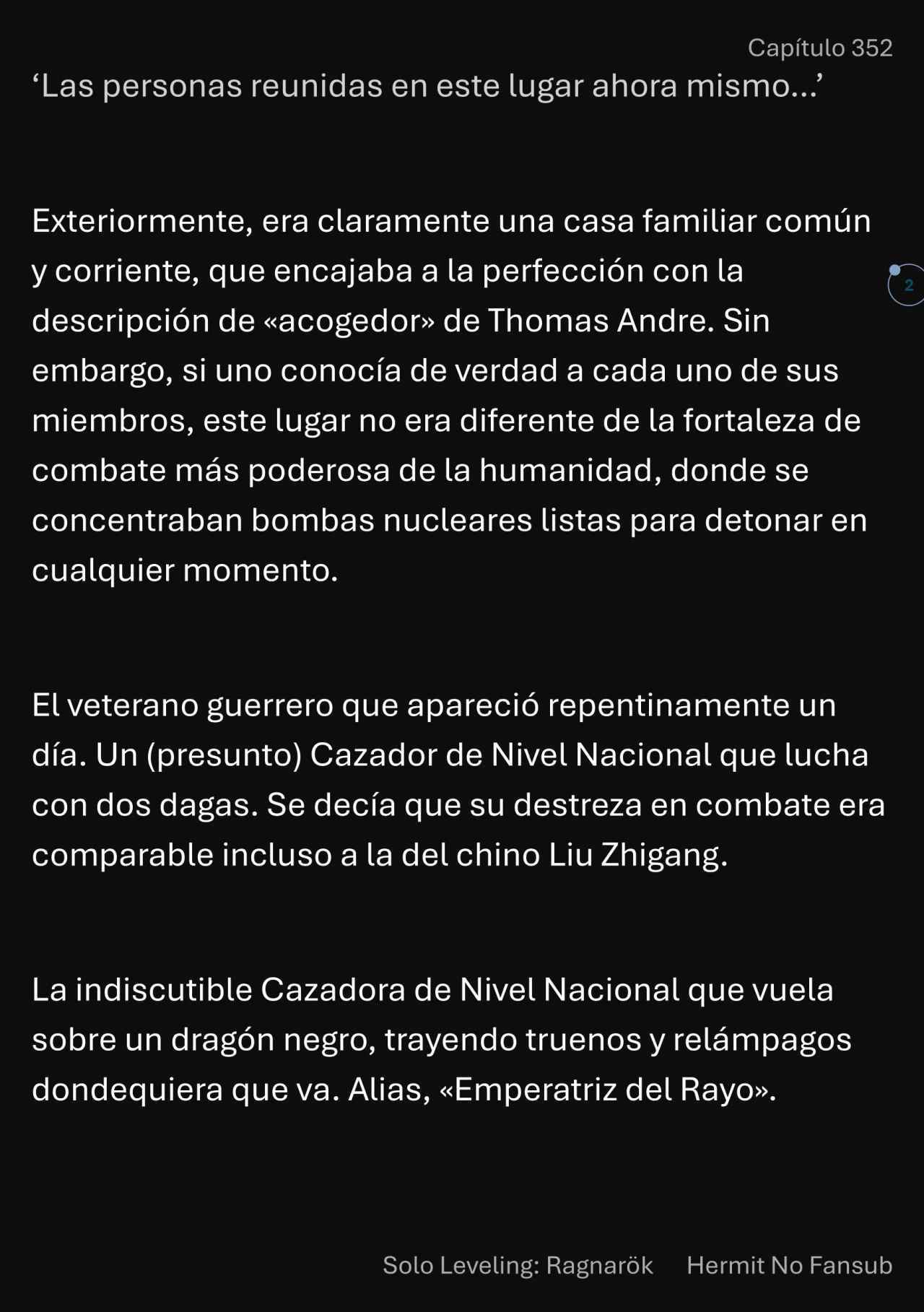 Capítulo 352

‘Las personas reunidas en este lugar ahora mismo…’

Exteriormente, era claramente una casa familiar común y corriente, que encajaba a la perfección con la descripción de «acogedor» de Thomas Andre. Sin embargo, si uno conocía de verdad a cada uno de sus miembros, este lugar no era diferente de la fortaleza de combate más poderosa de la humanidad, donde se concentraban bombas nucleares listas para detonar en cualquier momento.

2

El veterano guerrero que apareció repentinamente un día. Un (presunto) Cazador de Nivel Nacional que lucha con dos dagas. Se decía que su destreza en combate era comparable incluso a la del chino Liu Zhigang.

La indiscutible Cazadora de Nivel Nacional que vuela sobre un dragón negro, trayendo truenos y relámpagos dondequiera que va. Alias, «Emperatriz del Rayo».

Solo Leveling: Ragnarök Hermit No Fansub